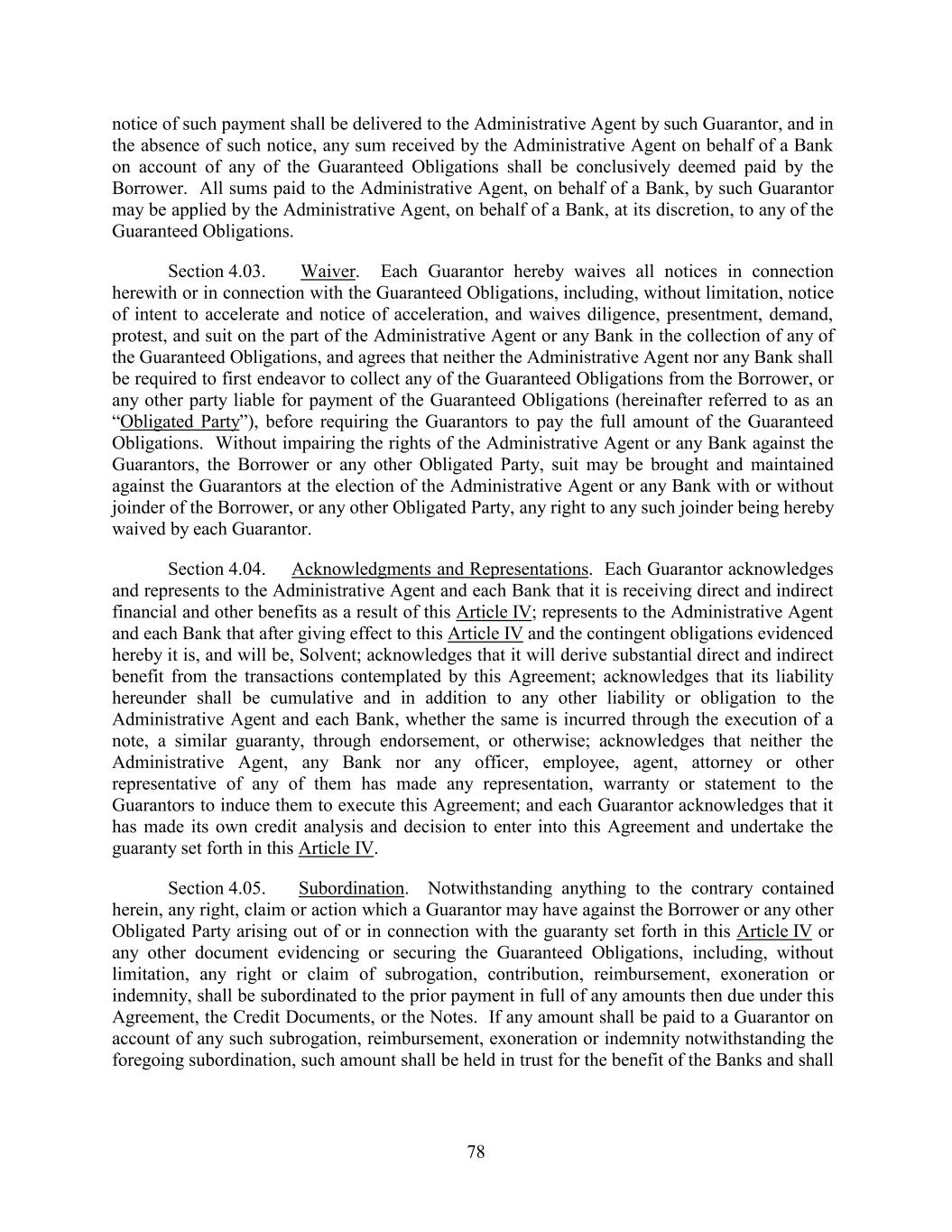 notice of such payment shall be delivered to the Administrative Agent by such Guarantor, and in the absence of such notice, any sum received by the Administrative Agent on behalf of a Bank on account of any of the Guaranteed Obligations shall be conclusively deemed paid by the Borrower. All sums paid to the Administrative Agent, on behalf of a Bank, by such Guarantor may be applied by the Administrative Agent, on behalf of a Bank, at its discretion, to any of the Guaranteed Obligations.

Section 4.03. Waiver. Each Guarantor hereby waives all notices in connection herewith or in connection with the Guaranteed Obligations, including, without limitation, notice of intent to accelerate and notice of acceleration, and waives diligence, presentment, demand, protest, and suit on the part of the Administrative Agent or any Bank in the collection of any of the Guaranteed Obligations, and agrees that neither the Administrative Agent nor any Bank shall be required to first endeavor to collect any of the Guaranteed Obligations from the Borrower, or any other party liable for payment of the Guaranteed Obligations (hereinafter referred to as an “Obligated Party”), before requiring the Guarantors to pay the full amount of the Guaranteed Obligations. Without impairing the rights of the Administrative Agent or any Bank against the Guarantors, the Borrower or any other Obligated Party, suit may be brought and maintained against the Guarantors at the election of the Administrative Agent or any Bank with or without joinder of the Borrower, or any other Obligated Party, any right to any such joinder being hereby waived by each Guarantor.

Section 4.04. Acknowledgments and Representations. Each Guarantor acknowledges and represents to the Administrative Agent and each Bank that it is receiving direct and indirect financial and other benefits as a result of this Article IV; represents to the Administrative Agent and each Bank that after giving effect to this Article IV and the contingent obligations evidenced hereby it is, and will be, Solvent; acknowledges that it will derive substantial direct and indirect benefit from the transactions contemplated by this Agreement; acknowledges that its liability hereunder shall be cumulative and in addition to any other liability or obligation to the Administrative Agent and each Bank, whether the same is incurred through the execution of a note, a similar guaranty, through endorsement, or otherwise; acknowledges that neither the Administrative Agent, any Bank nor any officer, employee, agent, attorney or other representative of any of them has made any representation, warranty or statement to the Guarantors to induce them to execute this Agreement; and each Guarantor acknowledges that it has made its own credit analysis and decision to enter into this Agreement and undertake the guaranty set forth in this Article IV.

Section 4.05. Subordination. Notwithstanding anything to the contrary contained herein, any right, claim or action which a Guarantor may have against the Borrower or any other Obligated Party arising out of or in connection with the guaranty set forth in this Article IV or any other document evidencing or securing the Guaranteed Obligations, including, without limitation, any right or claim of subrogation, contribution, reimbursement, exoneration or indemnity, shall be subordinated to the prior payment in full of any amounts then due under this Agreement, the Credit Documents, or the Notes. If any amount shall be paid to a Guarantor on account of any such subrogation, reimbursement, exoneration or indemnity notwithstanding the foregoing subordination, such amount shall be held in trust for the benefit of the Banks and shall

78